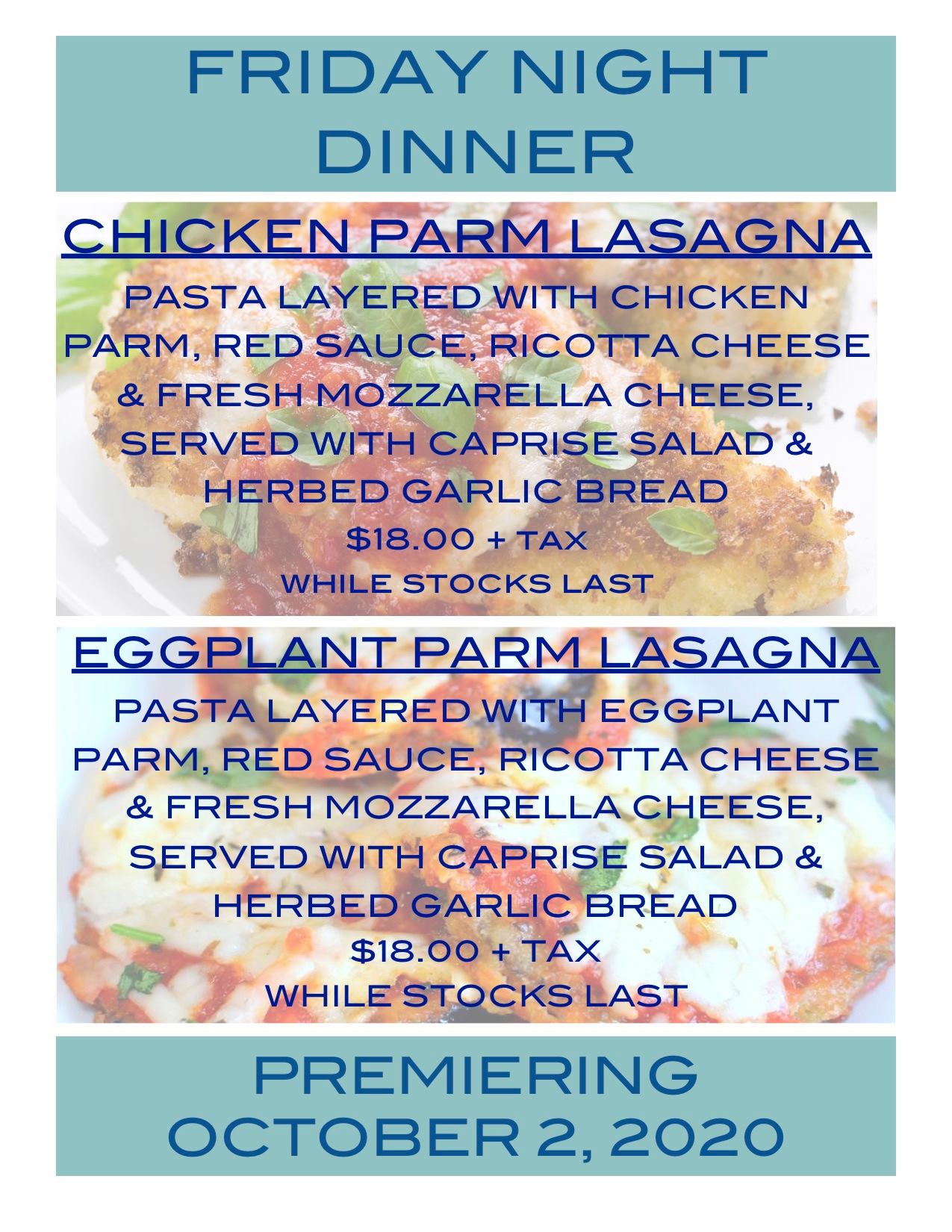 FRIDAY NIGHT
DINNER

CHICKEN PARM LASAGNA

PASTA LAYERED WITH CHICKEN PARM, RED SAUCE, RICOTTA CHEESE & FRESH MOZZARELLA CHEESE, SERVED WITH CAPRISE SALAD & HERBED GARLIC BREAD

$18.00 + TAX
WHILE STOCKS LAST

EGGPLANT PARM LASAGNA

PASTA LAYERED WITH EGGPLANT PARM, RED SAUCE, RICOTTA CHEESE & FRESH MOZZARELLA CHEESE, SERVED WITH CAPRISE SALAD & HERBED GARLIC BREAD

$18.00 + TAX
WHILE STOCKS LAST

PREMIERING
OCTOBER 2, 2020